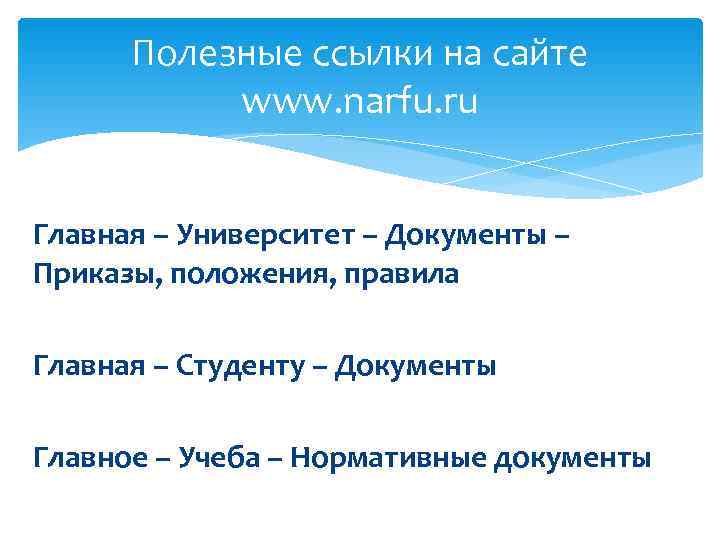 Полезные ссылки на сайте www.narfu.ru

Главная – Университет – Документы – Приказы, положения, правила

Главная – Студенту – Документы

Главное – Учеба – Нормативные документы